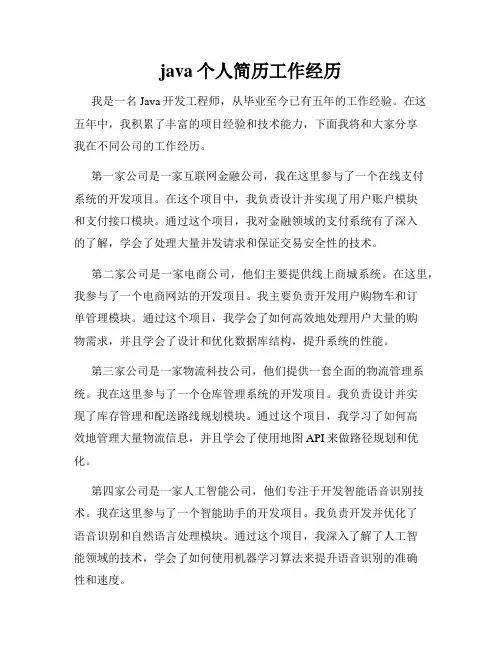 java 个人简历工作经历

我是一名 Java 开发工程师，从毕业至今已有五年的工作经验。在这五年中，我积累了丰富的项目经验和技术能力，下面我将和大家分享我在不同公司的工作经历。

第一家公司是一家互联网金融公司，我在这里参与了一个在线支付系统的开发项目。在这个项目中，我负责设计并实现了用户账户模块和支付接口模块。通过这个项目，我对金融领域的支付系统有了深入的了解，学会了处理大量并发请求和保证交易安全性的技术。

第二家公司是一家电商公司，他们主要提供线上商城系统。在这里，我参与了一个电商网站的开发项目。我主要负责开发用户购物车和订单管理模块。通过这个项目，我学会了如何高效地处理用户大量的购物需求，并且学会了设计和优化数据库结构，提升系统的性能。

第三家公司是一家物流科技公司，他们提供一套全面的物流管理系统。我在这里参与了一个仓库管理系统的开发项目。我负责设计并实现了库存管理和配送路线规划模块。通过这个项目，我学习了如何高效地管理大量物流信息，并且学会了使用地图 API 来做路径规划和优化。

第四家公司是一家人工智能公司，他们专注于开发智能语音识别技术。我在这里参与了一个智能助手的开发项目。我负责开发并优化了语音识别和自然语言处理模块。通过这个项目，我深入了解了人工智能领域的技术，学会了如何使用机器学习算法来提升语音识别的准确性和速度。